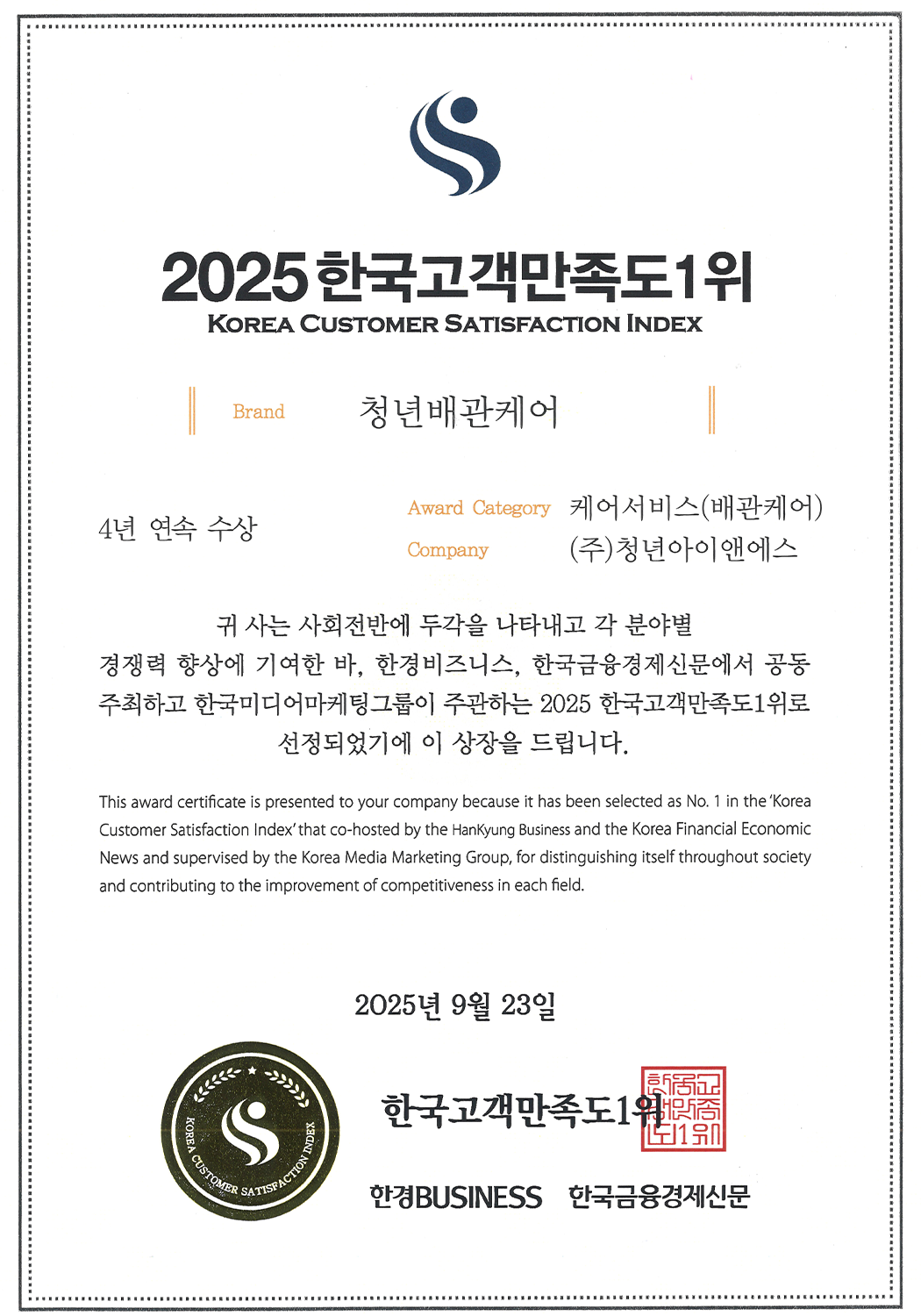 2025 한국고객만족도1위
KOREA CUSTOMER SATISFACTION INDEX

Brand 청년배관케어

4년 연속 수상

Award Category 케어서비스(배관케어)
Company (주)청년아이앤에스

귀 사는 사회전반에 두각을 나타내고 각 분야별 경쟁력 향상에 기여한 바, 한경비즈니스, 한국금융경제신문에서 공동 주최하고 한국미디어마케팅그룹이 주관하는 2025 한국고객만족도1위로 선정되었기에 이 상장을 드립니다.

This award certificate is presented to your company because it has been selected as No. 1 in the 'Korea Customer Satisfaction Index' that co-hosted by the HanKyung Business and the Korea Financial Economic News and supervised by the Korea Media Marketing Group, for distinguishing itself throughout society and contributing to the improvement of competitiveness in each field.

2025년 9월 23일

KOREA CUSTOMER SATISFACTION INDEX

한국고객만족도1위

한국고객만족도1위

한경BUSINESS 한국금융경제신문